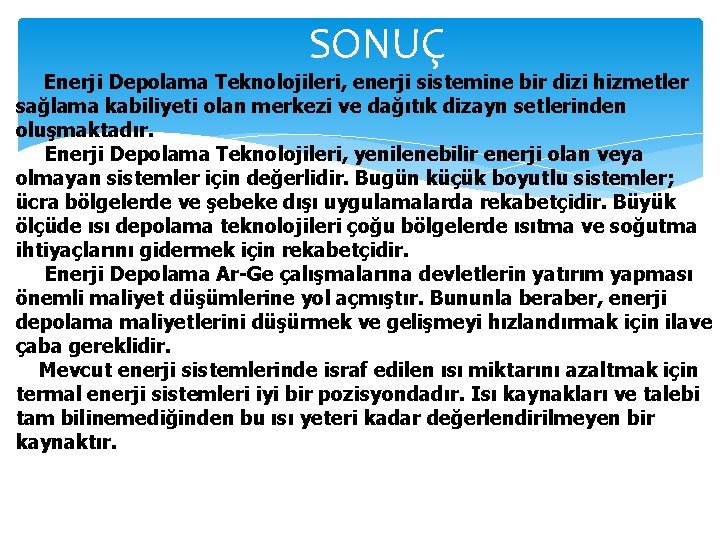 SONUÇ

Enerji Depolama Teknolojileri, enerji sistemine bir dizi hizmetler sağlama kabiliyeti olan merkezi ve dağıtık dizayn setlerinden oluşmaktadır.

Enerji Depolama Teknolojileri, yenilenebilir enerji olan veya olmayan sistemler için değerlidir. Bugün küçük boyutlu sistemler; ücra bölgelerde ve şebeke dışı uygulamalarda rekabetçidir. Büyük ölçüde ısı depolama teknolojileri çoğu bölgelerde ısıtma ve soğutma ihtiyaçlarını gidermek için rekabetçidir.

Enerji Depolama Ar-Ge çalışmalarına devletlerin yatırım yapması önemli maliyet düşümlerine yol açmıştır. Bununla beraber, enerji depolama maliyetlerini düşürmek ve gelişmeyi hızlandırmak için ilave çaba gereklidir.

Mevcut enerji sistemlerinde israf edilen ısı miktarını azaltmak için termal enerji sistemleri iyi bir pozisyondadır. Isı kaynakları ve talebi tam bilinemediğinden bu ısı yeteri kadar değerlendirilmeyen bir kaynaktır.